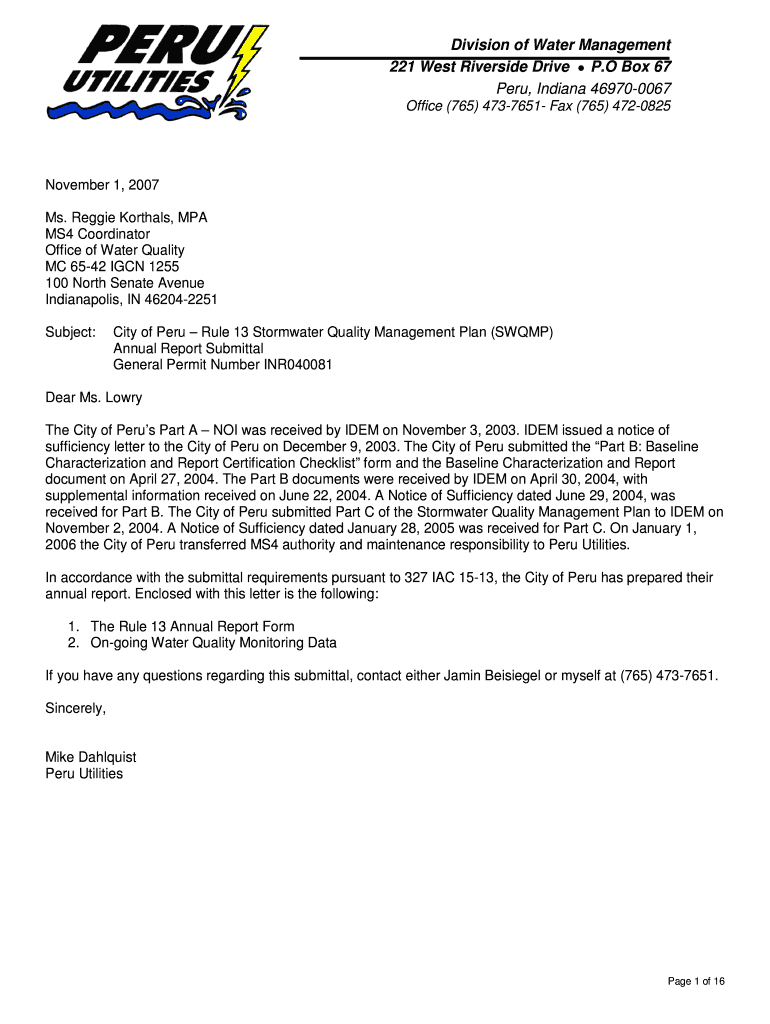 PERU UTILITIES

Division of Water Management
221 West Riverside Drive • P.O Box 67
Peru, Indiana 46970-0067
Office (765) 473-7651- Fax (765) 472-0825

November 1, 2007

Ms. Reggie Korthals, MPA
MS4 Coordinator
Office of Water Quality
MC 65-42 IGCN 1255
100 North Senate Avenue
Indianapolis, IN 46204-2251

Subject: City of Peru – Rule 13 Stormwater Quality Management Plan (SWQMP)
Annual Report Submittal
General Permit Number INR040081

Dear Ms. Lowry

The City of Peru's Part A – NOI was received by IDEM on November 3, 2003. IDEM issued a notice of sufficiency letter to the City of Peru on December 9, 2003. The City of Peru submitted the "Part B: Baseline Characterization and Report Certification Checklist" form and the Baseline Characterization and Report document on April 27, 2004. The Part B documents were received by IDEM on April 30, 2004, with supplemental information received on June 22, 2004. A Notice of Sufficiency dated June 29, 2004, was received for Part B. The City of Peru submitted Part C of the Stormwater Quality Management Plan to IDEM on November 2, 2004. A Notice of Sufficiency dated January 28, 2005 was received for Part C. On January 1, 2006 the City of Peru transferred MS4 authority and maintenance responsibility to Peru Utilities.

In accordance with the submittal requirements pursuant to 327 IAC 15-13, the City of Peru has prepared their annual report. Enclosed with this letter is the following:

1. The Rule 13 Annual Report Form
2. On-going Water Quality Monitoring Data

If you have any questions regarding this submittal, contact either Jamin Beisiegel or myself at (765) 473-7651.

Sincerely,

Mike Dahlquist
Peru Utilities

Page 1 of 16